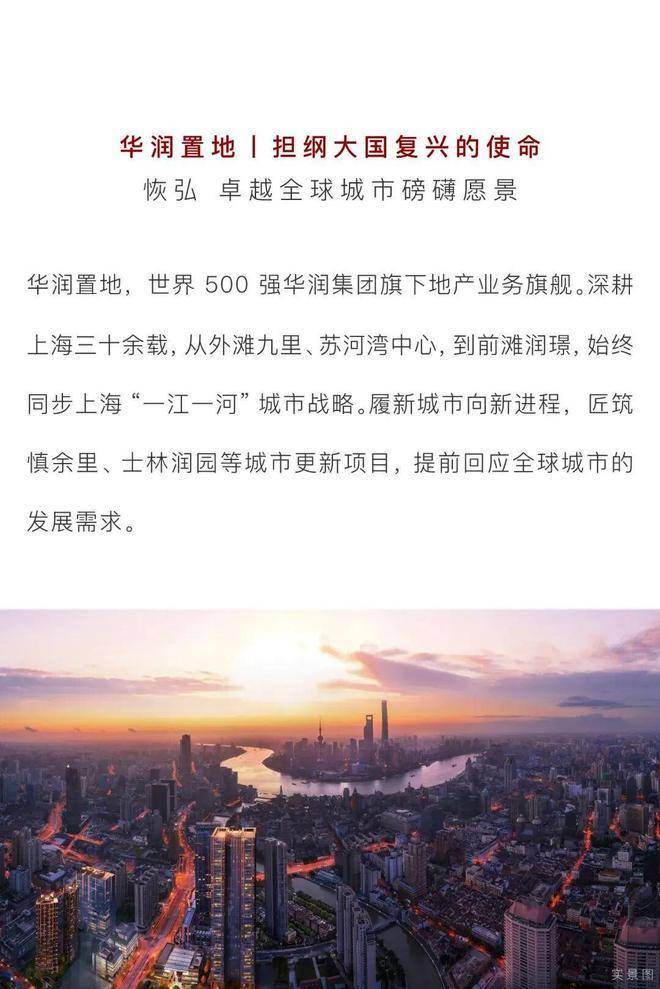 华润置地丨担纲大国复兴的使命
恢弘 卓越全球城市磅礴愿景

华润置地，世界500强华润集团旗下地产业务旗舰。深耕上海三十余载，从外滩九里、苏河湾中心，到前滩润璟，始终同步上海“一江一河”城市战略。履新城市向新进程，匠筑慎余里、士林润园等城市更新项目，提前回应全球城市的发展需求。

实景图